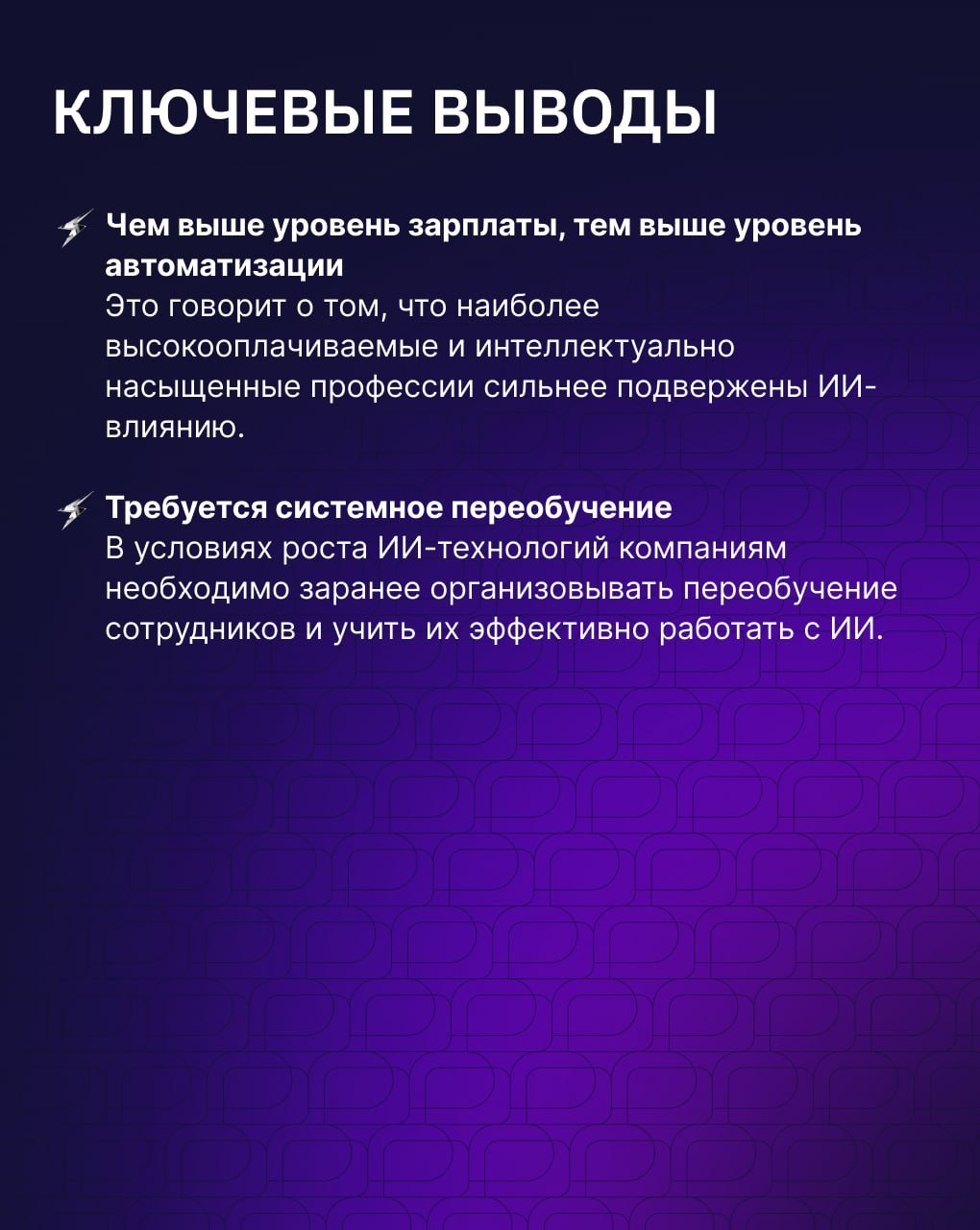 КЛЮЧЕВЫЕ ВЫВОДЫ

Чем выше уровень зарплаты, тем выше уровень автоматизации
Это говорит о том, что наиболее высокооплачиваемые и интеллектуально насыщенные профессии сильнее подвержены ИИ-влиянию.

Требуется системное переобучение
В условиях роста ИИ-технологий компаниям необходимо заранее организовывать переобучение сотрудников и учить их эффективно работать с ИИ.